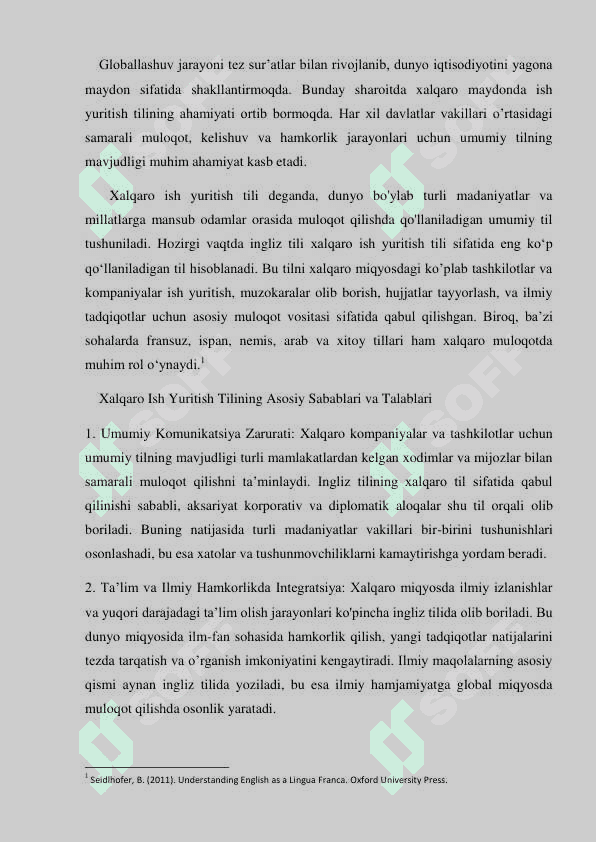 Globallashuv jarayoni tez sur'atlar bilan rivojlanib, dunyo iqtisodiyotini yagona maydon sifatida shakllantirmoqda. Bunday sharoitda xalqaro maydonda ish yuritish tilining ahamiyati ortib bormoqda. Har xil davlatlar vakillari o'rtasidagi samarali muloqot, kelishuv va hamkorlik jarayonlari uchun umumiy tilning mavjudligi muhim ahamiyat kasb etadi.

Xalqaro ish yuritish tili deganda, dunyo bo'ylab turli madaniyatlar va millatlarga mansub odamlar orasida muloqot qilishda qo'llaniladigan umumiy til tushuniladi. Hozirgi vaqtda ingliz tili xalqaro ish yuritish tili sifatida eng ko'p qo'llaniladigan til hisoblanadi. Bu tilni xalqaro miqyosdagi ko'plab tashkilotlar va kompaniyalar ish yuritish, muzokaralar olib borish, hujjatlar tayyorlash, va ilmiy tadqiqotlar uchun asosiy muloqot vositasi sifatida qabul qilishgan. Biroq, ba'zi sohalarda fransuz, ispan, nemis, arab va xitoy tillari ham xalqaro muloqotda muhim rol o'ynaydi.$^1$

Xalqaro Ish Yuritish Tilining Asosiy Sabablari va Talablari

1. Umumiy Komunikatsiya Zarurati: Xalqaro kompaniyalar va tashkilotlar uchun umumiy tilning mavjudligi turli mamlakatlardan kelgan xodimlar va mijozlar bilan samarali muloqot qilishni ta'minlaydi. Ingliz tilining xalqaro til sifatida qabul qilinishi sababli, aksariyat korporativ va diplomatik aloqalar shu til orqali olib boriladi. Buning natijasida turli madaniyatlar vakillari bir-birini tushunishlari osonlashadi, bu esa xatolar va tushunmovchiliklarni kamaytirishga yordam beradi.

2. Ta'lim va Ilmiy Hamkorlikda Integratsiya: Xalqaro miqyosda ilmiy izlanishlar va yuqori darajadagi ta'lim olish jarayonlari ko'pincha ingliz tilida olib boriladi. Bu dunyo miqyosida ilm-fan sohasida hamkorlik qilish, yangi tadqiqotlar natijalarini tezda tarqatish va o'rganish imkoniyatini kengaytiradi. Ilmiy maqolalarning asosiy qismi aynan ingliz tilida yoziladi, bu esa ilmiy hamjamiyatga global miqyosda muloqot qilishda osonlik yaratadi.

$^1$ Seidlhofer, B. (2011). Understanding English as a Lingua Franca. Oxford University Press.